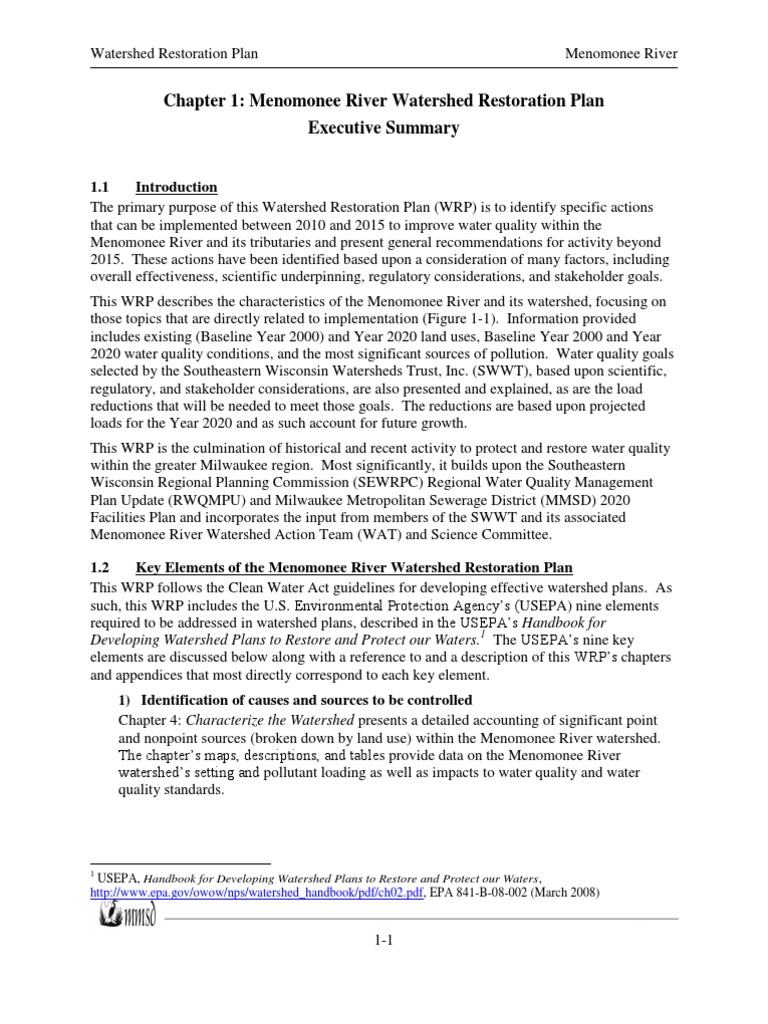 Watershed Restoration Plan Menomonee River

Chapter 1: Menomonee River Watershed Restoration Plan
Executive Summary

1.1 Introduction
The primary purpose of this Watershed Restoration Plan (WRP) is to identify specific actions that can be implemented between 2010 and 2015 to improve water quality within the Menomonee River and its tributaries and present general recommendations for activity beyond 2015. These actions have been identified based upon a consideration of many factors, including overall effectiveness, scientific underpinning, regulatory considerations, and stakeholder goals.

This WRP describes the characteristics of the Menomonee River and its watershed, focusing on those topics that are directly related to implementation (Figure 1-1). Information provided includes existing (Baseline Year 2000) and Year 2020 land uses, Baseline Year 2000 and Year 2020 water quality conditions, and the most significant sources of pollution. Water quality goals selected by the Southeastern Wisconsin Watersheds Trust, Inc. (SWWT), based upon scientific, regulatory, and stakeholder considerations, are also presented and explained, as are the load reductions that will be needed to meet those goals. The reductions are based upon projected loads for the Year 2020 and as such account for future growth.

This WRP is the culmination of historical and recent activity to protect and restore water quality within the greater Milwaukee region. Most significantly, it builds upon the Southeastern Wisconsin Regional Planning Commission (SEWRPC) Regional Water Quality Management Plan Update (RWQMPU) and Milwaukee Metropolitan Sewerage District (MMSD) 2020 Facilities Plan and incorporates the input from members of the SWWT and its associated Menomonee River Watershed Action Team (WAT) and Science Committee.

1.2 Key Elements of the Menomonee River Watershed Restoration Plan
This WRP follows the Clean Water Act guidelines for developing effective watershed plans. As such, this WRP includes the U.S. Environmental Protection Agency's (USEPA) nine elements required to be addressed in watershed plans, described in the USEPA's Handbook for Developing Watershed Plans to Restore and Protect our Waters.$^1$ The USEPA's nine key elements are discussed below along with a reference to and a description of this WRP's chapters and appendices that most directly correspond to each key element.

1) Identification of causes and sources to be controlled
Chapter 4: Characterize the Watershed presents a detailed accounting of significant point and nonpoint sources (broken down by land use) within the Menomonee River watershed. The chapter's maps, descriptions, and tables provide data on the Menomonee River watershed's setting and pollutant loading as well as impacts to water quality and water quality standards.

$^1$ USEPA, Handbook for Developing Watershed Plans to Restore and Protect our Waters, http://www.epa.gov/owow/nps/watershed_handbook/pdf/ch02.pdf, EPA 841-B-08-002 (March 2008)

MMSD

1-1